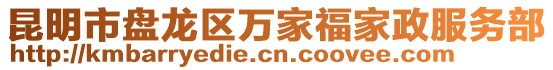 昆明市盘龙区万家福家政服务部
http://kmbarryedie.cn.coovee.com